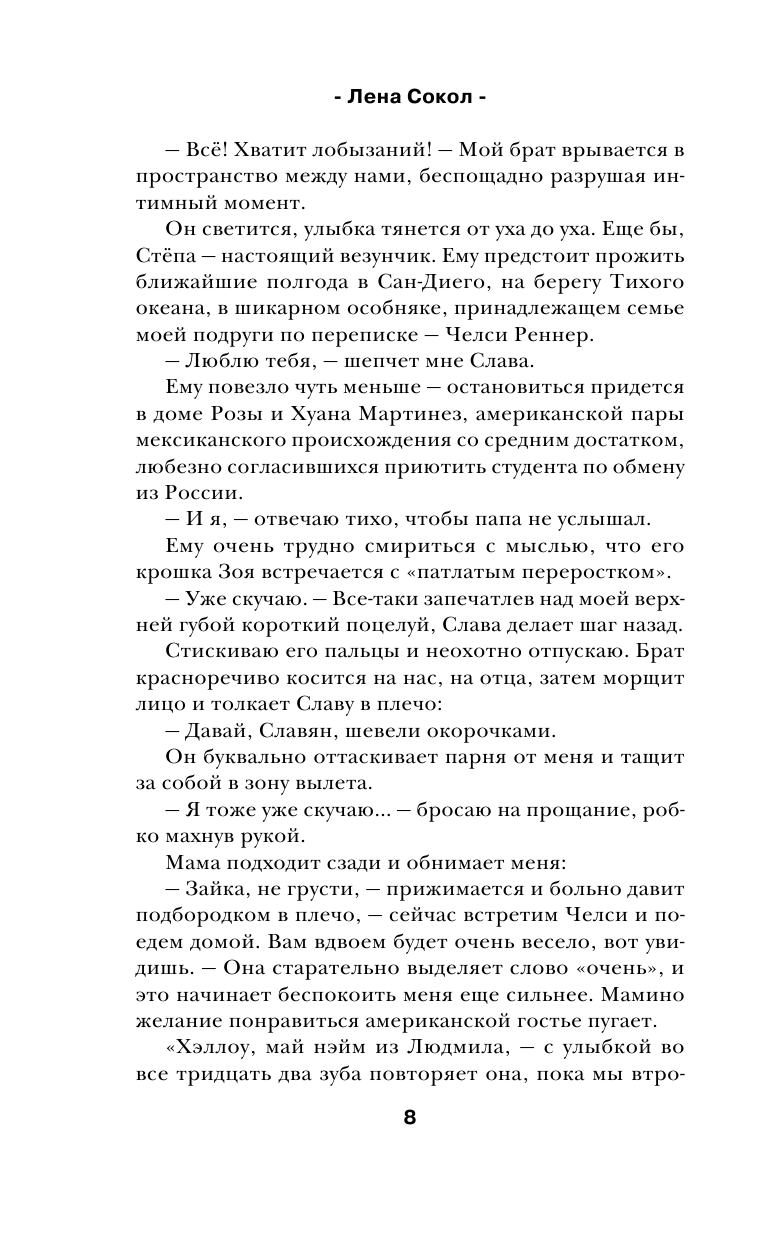 - Лена Сокол -

— Всё! Хватит лобызаний! — Мой брат врывается в пространство между нами, беспощадно разрушая интимный момент.

Он светится, улыбка тянется от уха до уха. Еще бы, Стёпа — настоящий везунчик. Ему предстоит прожить ближайшие полгода в Сан-Диего, на берегу Тихого океана, в шикарном особняке, принадлежащем семье моей подруги по переписке — Челси Реннер.

— Люблю тебя, — шепчет мне Слава.

Ему повезло чуть меньше — остановиться придется в доме Розы и Хуана Мартинез, американской пары мексиканского происхождения со средним достатком, любезно согласившихся приютить студента по обмену из России.

— И я, — отвечаю тихо, чтобы папа не услышал.

Ему очень трудно смириться с мыслью, что его крошка Зоя встречается с «патлатым переростком».

— Уже скучаю. — Все-таки запечатлев над моей верхней губой короткий поцелуй, Слава делает шаг назад.

Стискиваю его пальцы и неохотно отпускаю. Брат красноречиво косится на нас, на отца, затем морщит лицо и толкает Славу в плечо:

— Давай, Славян, шевели окорочками.

Он буквально оттаскивает парня от меня и тащит за собой в зону вылета.

— Я тоже уже скучаю... — бросаю на прощание, робко махнув рукой.

Мама подходит сзади и обнимает меня:

— Зайка, не грусти, — прижимается и больно давит подбородком в плечо, — сейчас встретим Челси и поедем домой. Вам вдвоем будет очень весело, вот увидишь. — Она старательно выделяет слово «очень», и это начинает беспокоить меня еще сильнее. Мамино желание понравиться американской гостье пугает.

«Хэллоу, май нэйм из Людмила, — с улыбкой во все тридцать два зуба повторяет она, пока мы втро-

8